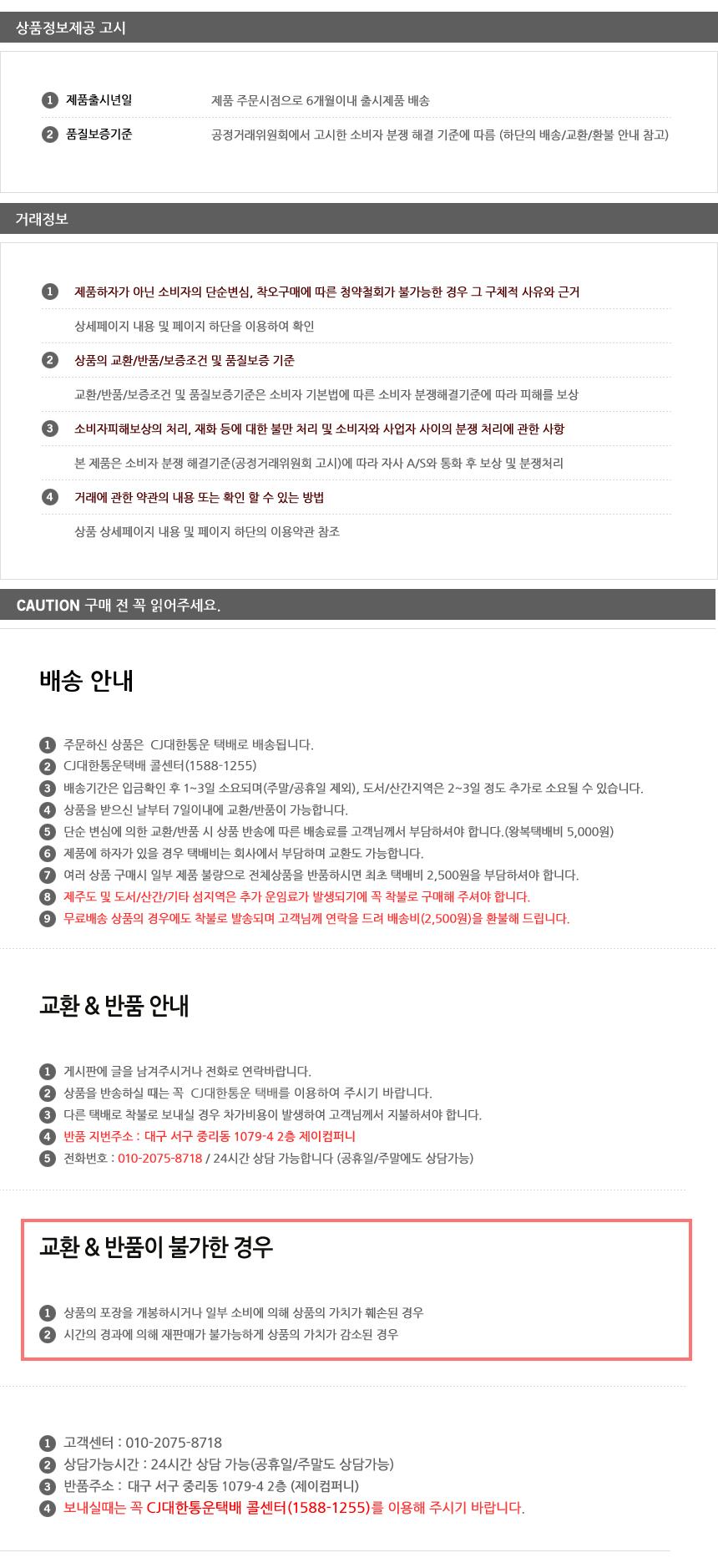 상품정보제공 고시

1 제품출시년일 제품 주문시점으로 6개월이내 출시제품 배송

2 품질보증기준 공정거래위원회에서 고시한 소비자 분쟁 해결 기준에 따름 (하단의 배송/교환/환불 안내 참고)

거래정보

1 제품하자가 아닌 소비자의 단순변심, 착오구매에 따른 청약철회가 불가능한 경우 그 구체적 사유와 근거

상세페이지 내용 및 페이지 하단을 이용하여 확인

2 상품의 교환/반품/보증조건 및 품질보증 기준

교환/반품/보증조건 및 품질보증기준은 소비자 기본법에 따른 소비자 분쟁해결기준에 따라 피해를 보상

3 소비자피해보상의 처리, 재화 등에 대한 불만 처리 및 소비자와 사업자 사이의 분쟁 처리에 관한 사항

본 제품은 소비자 분쟁 해결기준(공정거래위원회 고시)에 따라 자사 A/S와 통화 후 보상 및 분쟁처리

4 거래에 관한 약관의 내용 또는 확인 할 수 있는 방법

상품 상세페이지 내용 및 페이지 하단의 이용약관 참조

CAUTION 구매 전 꼭 읽어주세요.

배송 안내

1 주문하신 상품은 CJ대한통운 택배로 배송됩니다.
2 CJ대한통운택배 콜센터(1588-1255)
3 배송기간은 입금확인 후 1~3일 소요되며(주말/공휴일 제외), 도서/산간지역은 2~3일 정도 추가로 소요될 수 있습니다.
4 상품을 받으신 날부터 7일이내에 교환/반품이 가능합니다.
5 단순 변심에 의한 교환/반품 시 상품 반송에 따른 배송료를 고객님께서 부담하셔야 합니다.(왕복택배비 5,000원)
6 제품에 하자가 있을 경우 택배비는 회사에서 부담하며 교환도 가능합니다.
7 여러 상품 구매시 일부 제품 불량으로 전체상품을 반품하시면 최초 택배비 2,500원을 부담하셔야 합니다.
8 제주도 및 도서/산간/기타 섬지역은 추가 운임료가 발생되기에 꼭 착불로 구매해 주셔야 합니다.
9 무료배송 상품의 경우에도 착불로 발송되며 고객님께 연락을 드려 배송비(2,500원)을 환불해 드립니다.

교환 & 반품 안내

1 게시판에 글을 남겨주시거나 전화로 연락바랍니다.
2 상품을 반송하실 때는 꼭 CJ대한통운 택배를 이용하여 주시기 바랍니다.
3 다른 택배로 착불로 보내실 경우 차가비용이 발생하여 고객님께서 지불하셔야 합니다.
4 반품 지번주소 : 대구 서구 중리동 1079-4 2층 제이컴퍼니
5 전화번호 : 010-2075-8718 / 24시간 상담 가능합니다 (공휴일/주말에도 상담가능)

교환 & 반품이 불가한 경우

1 상품의 포장을 개봉하시거나 일부 소비에 의해 상품의 가치가 훼손된 경우
2 시간의 경과에 의해 재판매가 불가능하게 상품의 가치가 감소된 경우

1 고객센터 : 010-2075-8718
2 상담가능시간 : 24시간 상담 가능(공휴일/주말도 상담가능)
3 반품주소 : 대구 서구 중리동 1079-4 2층 (제이컴퍼니)
4 보내실때는 꼭 CJ대한통운택배 콜센터(1588-1255)를 이용해 주시기 바랍니다.